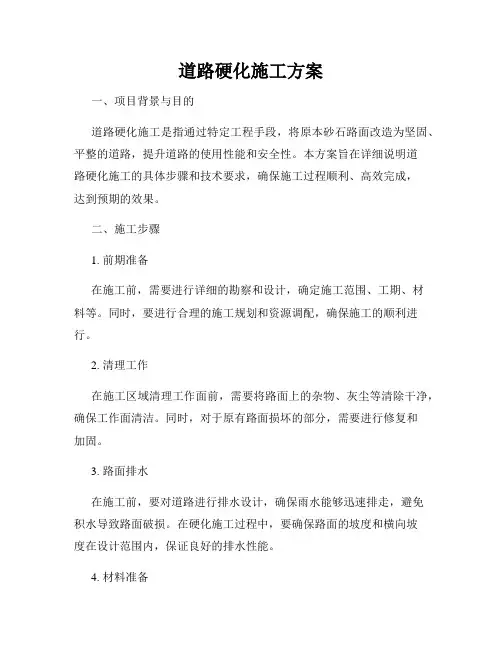 道路硬化施工方案

一、项目背景与目的

道路硬化施工是指通过特定工程手段，将原本砂石路面改造为坚固、平整的道路，提升道路的使用性能和安全性。本方案旨在详细说明道路硬化施工的具体步骤和技术要求，确保施工过程顺利、高效完成，达到预期的效果。

二、施工步骤

1. 前期准备

在施工前，需要进行详细的勘察和设计，确定施工范围、工期、材料等。同时，要进行合理的施工规划和资源调配，确保施工的顺利进行。

2. 清理工作

在施工区域清理工作面前，需要将路面上的杂物、灰尘等清除干净，确保工作面清洁。同时，对于原有路面损坏的部分，需要进行修复和加固。

3. 路面排水

在施工前，要对道路进行排水设计，确保雨水能够迅速排走，避免积水导致路面破损。在硬化施工过程中，要确保路面的坡度和横向坡度在设计范围内，保证良好的排水性能。

4. 材料准备